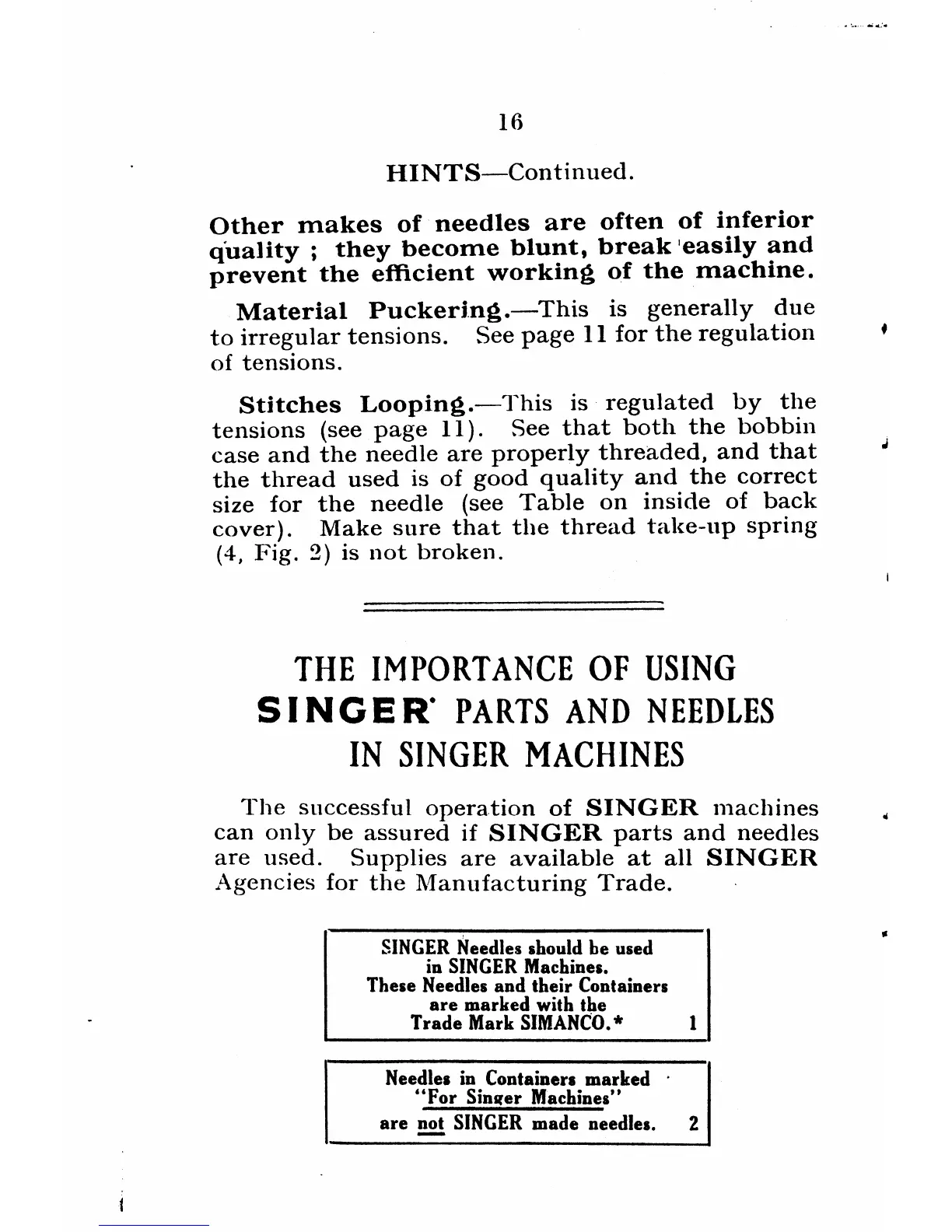 16

HINTS—Continued.

Other makes of needles are often of inferior quality ; they become blunt, break easily and prevent the efficient working of the machine.

Material Puckering.—This is generally due to irregular tensions. See page 11 for the regulation of tensions.

Stitches Looping.—This is regulated by the tensions (see page 11). See that both the bobbin case and the needle are properly threaded, and that the thread used is of good quality and the correct size for the needle (see Table on inside of back cover). Make sure that the thread take-up spring (4, Fig. 2) is not broken.

THE IMPORTANCE OF USING SINGER* PARTS AND NEEDLES IN SINGER MACHINES

The successful operation of SINGER machines can only be assured if SINGER parts and needles are used. Supplies are available at all SINGER Agencies for the Manufacturing Trade.

SINGER Needles should be used in SINGER Machines. These Needles and their Containers are marked with the Trade Mark SIMANCO.* 1

Needles in Containers marked "For Singer Machines" are not SINGER made needles. 2